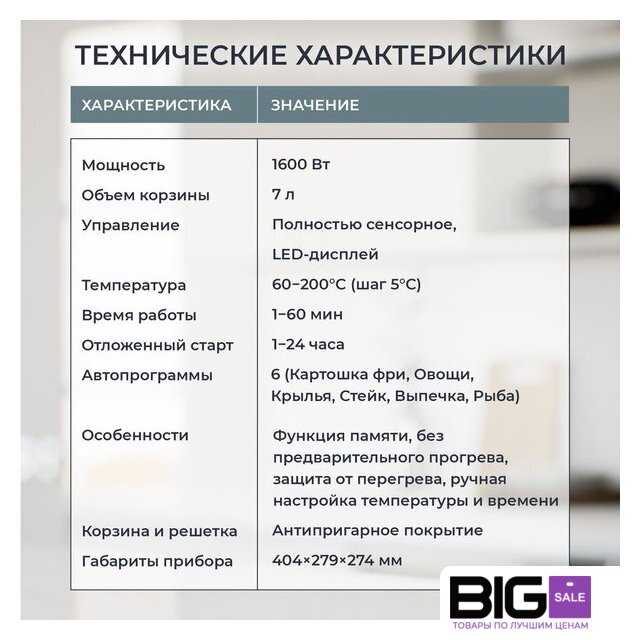 ТЕХНИЧЕСКИЕ ХАРАКТЕРИСТИКИ

| ХАРАКТЕРИСТИКА | ЗНАЧЕНИЕ |
|---|---|
| Мощность | 1600 Вт |
| Объем корзины | 7 л |
| Управление | Полностью сенсорное, LED-дисплей |
| Температура | 60–200°C (шаг 5°C) |
| Время работы | 1–60 мин |
| Отложенный старт | 1–24 часа |
| Автопрограммы | 6 (Картошка фри, Овощи, Крылья, Стейк, Выпечка, Рыба) |
| Особенности | Функция памяти, без предварительного прогрева, защита от перегрева, ручная настройка температуры и времени |
| Корзина и решетка | Антипригарное покрытие |
| Габариты прибора | 404×279×274 мм |

BIG SALE
ТОВАРЫ ПО ЛУЧШИМ ЦЕНАМ